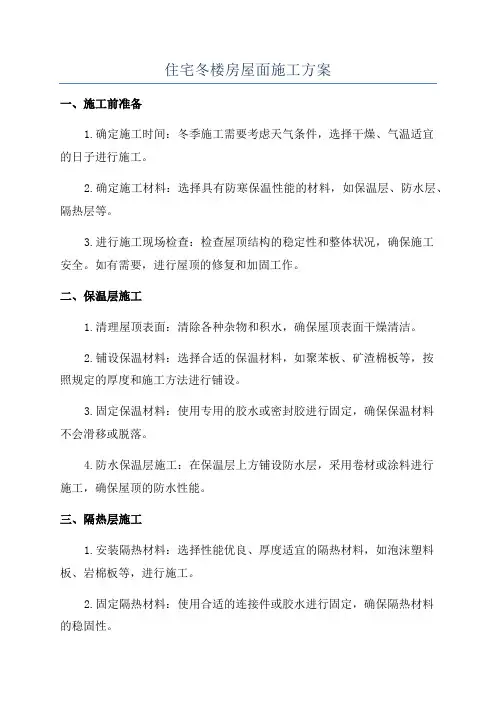 住宅冬楼房屋面施工方案

一、施工前准备

1.确定施工时间：冬季施工需要考虑天气条件，选择干燥、气温适宜的日子进行施工。

2.确定施工材料：选择具有防寒保温性能的材料，如保温层、防水层、隔热层等。

3.进行施工现场检查：检查屋顶结构的稳定性和整体状况，确保施工安全。如有需要，进行屋顶的修复和加固工作。

二、保温层施工

1.清理屋顶表面：清除各种杂物和积水，确保屋顶表面干燥清洁。

2.铺设保温材料：选择合适的保温材料，如聚苯板、矿渣棉板等，按照规定的厚度和施工方法进行铺设。

3.固定保温材料：使用专用的胶水或密封胶进行固定，确保保温材料不会滑移或脱落。

4.防水保温层施工：在保温层上方铺设防水层，采用卷材或涂料进行施工，确保屋顶的防水性能。

三、隔热层施工

1.安装隔热材料：选择性能优良、厚度适宜的隔热材料，如泡沫塑料板、岩棉板等，进行施工。

2.固定隔热材料：使用合适的连接件或胶水进行固定，确保隔热材料的稳固性。